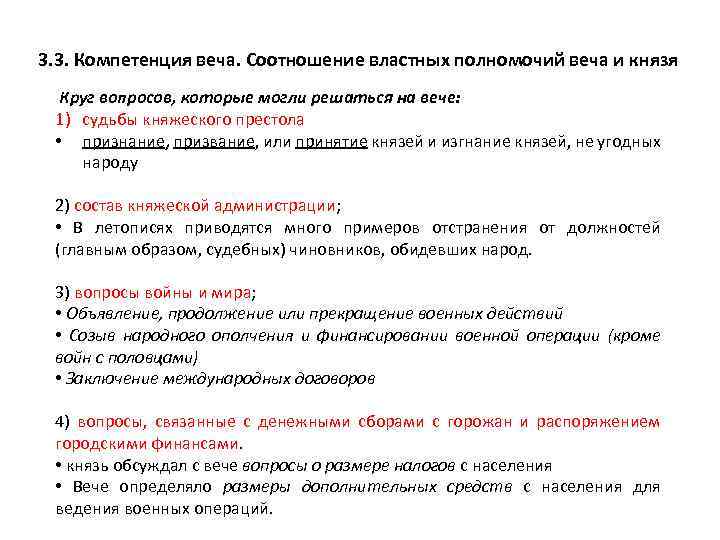 3.3. Компетенция веча. Соотношение властных полномочий веча и князя

Круг вопросов, которые могли решаться на вече:

1) судьбы княжеского престола

• признание, призвание, или принятие князей и изгнание князей, не угодных народу

2) состав княжеской администрации;

• В летописях приводятся много примеров отстранения от должностей (главным образом, судебных) чиновников, обидевших народ.

3) вопросы войны и мира;

• Объявление, продолжение или прекращение военных действий

• Созыв народного ополчения и финансировании военной операции (кроме войн с половцами)

• Заключение международных договоров

4) вопросы, связанные с денежными сборами с горожан и распоряжением городскими финансами.

• князь обсуждал с вече вопросы о размере налогов с населения

• Вече определяло размеры дополнительных средств с населения для ведения военных операций.